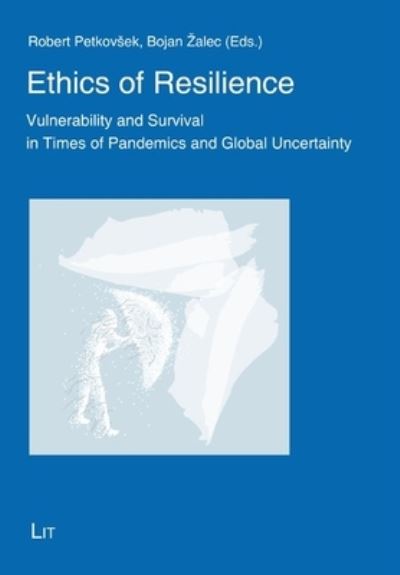 Robert Petkovšek, Bojan Žalec (Eds.)

Ethics of Resilience

Vulnerability and Survival in Times of Pandemics and Global Uncertainty

LIT